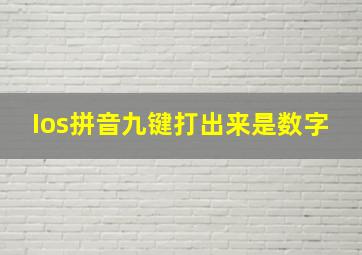 Ios拼音九键打出来是数字